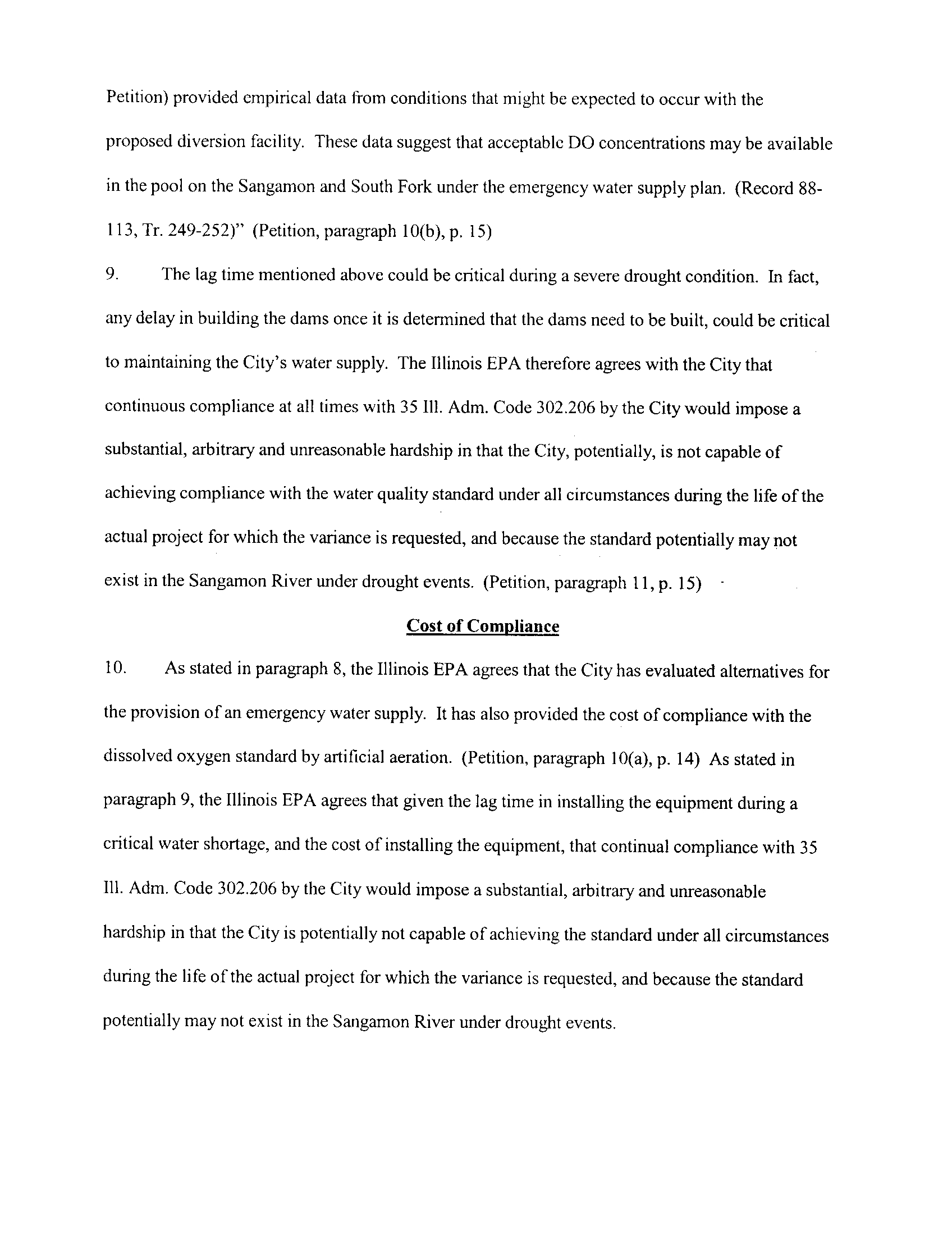 Petition) provided empirical data from conditions that might be expected to occur with the proposed diversion facility. These data suggest that acceptable DO concentrations may be available in the pool on the Sangamon and South Fork under the emergency water supply plan. (Record 88-113, Tr. 249-252)" (Petition, paragraph 10(b), p. 15)

9. The lag time mentioned above could be critical during a severe drought condition. In fact, any delay in building the dams once it is determined that the dams need to be built, could be critical to maintaining the City's water supply. The Illinois EPA therefore agrees with the City that continuous compliance at all times with 35 Ill. Adm. Code 302.206 by the City would impose a substantial, arbitrary and unreasonable hardship in that the City, potentially, is not capable of achieving compliance with the water quality standard under all circumstances during the life of the actual project for which the variance is requested, and because the standard potentially may not exist in the Sangamon River under drought events. (Petition, paragraph 11, p. 15)

Cost of Compliance

10. As stated in paragraph 8, the Illinois EPA agrees that the City has evaluated alternatives for the provision of an emergency water supply. It has also provided the cost of compliance with the dissolved oxygen standard by artificial aeration. (Petition, paragraph 10(a), p. 14) As stated in paragraph 9, the Illinois EPA agrees that given the lag time in installing the equipment during a critical water shortage, and the cost of installing the equipment, that continual compliance with 35 Ill. Adm. Code 302.206 by the City would impose a substantial, arbitrary and unreasonable hardship in that the City is potentially not capable of achieving the standard under all circumstances during the life of the actual project for which the variance is requested, and because the standard potentially may not exist in the Sangamon River under drought events.